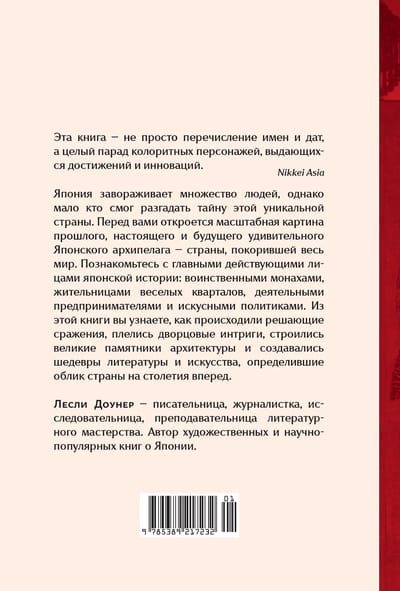 Эта книга — не просто перечисление имен и дат, а целый парад колоритных персонажей, выдающихся достижений и инноваций.

Nikkei Asia

Япония завораживает множество людей, однако мало кто смог разгадать тайну этой уникальной страны. Перед вами откроется масштабная картина прошлого, настоящего и будущего удивительного Японского архипелага — страны, покорившей весь мир. Познакомьтесь с главными действующими лицами японской истории: воинственными монахами, жительницами веселых кварталов, деятельными предпринимателями и искусными политиками. Из этой книги вы узнаете, как происходили решающие сражения, плелись дворцовые интриги, строились великие памятники архитектуры и создавались шедевры литературы и искусства, определившие облик страны на столетия вперед.

Лесли Доунер — писательница, журналистка, исследовательница, преподавательница литературного мастерства. Автор художественных и научно-популярных книг о Японии.

01

9 785389 217232